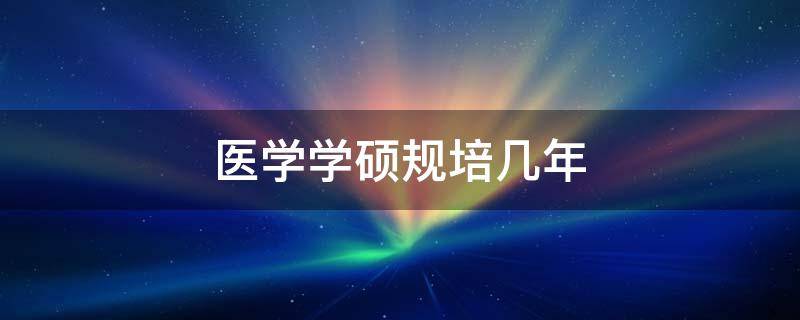 医学学硕规培几年